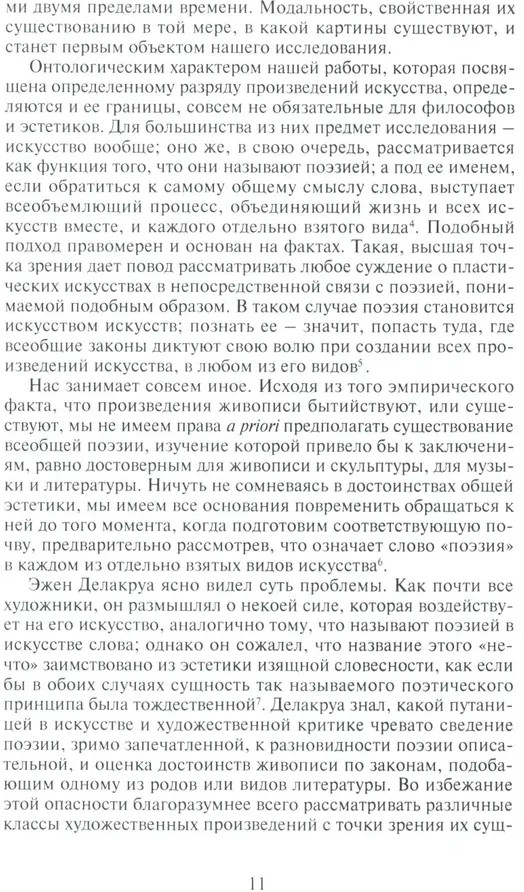 ми двумя пределами времени. Модальность, свойственная их существованию в той мере, в какой картины существуют, и станет первым объектом нашего исследования.

Онтологическим характером нашей работы, которая посвящена определенному разряду произведений искусства, определяются и ее границы, совсем не обязательные для философов и эстетиков. Для большинства из них предмет исследования — искусство вообще; оно же, в свою очередь, рассматривается как функция того, что они называют поэзией; а под ее именем, если обратиться к самому общему смыслу слова, выступает всеобъемлющий процесс, объединяющий жизнь и всех искусств вместе, и каждого отдельно взятого вида$^4$. Подобный подход правомерен и основан на фактах. Такая, высшая точка зрения дает повод рассматривать любое суждение о пластических искусствах в непосредственной связи с поэзией, понимаемой подобным образом. В таком случае поэзия становится искусством искусств; познать ее — значит, попасть туда, где всеобщие законы диктуют свою волю при создании всех произведений искусства, в любом из его видов$^5$.

Нас занимает совсем иное. Исходя из того эмпирического факта, что произведения живописи бытийствуют, или существуют, мы не имеем права a priori предполагать существование всеобщей поэзии, изучение которой привело бы к заключениям, равно достоверным для живописи и скульптуры, для музыки и литературы. Ничуть не сомневаясь в достоинствах общей эстетики, мы имеем все основания повременить обращаться к ней до того момента, когда подготовим соответствующую почву, предварительно рассмотрев, что означает слово «поэзия» в каждом из отдельно взятых видов искусства$^6$.

Эжен Делакруа ясно видел суть проблемы. Как почти все художники, он размышлял о некоей силе, которая воздействует на его искусство, аналогично тому, что называют поэзией в искусстве слова; однако он сожалел, что название этого «нечто» заимствовано из эстетики изящной словесности, как если бы в обоих случаях сущность так называемого поэтического принципа была тождественной$^7$. Делакруа знал, какой путаницей в искусстве и художественной критике чревато сведение поэзии, зримо запечатленной, к разновидности поэзии описательной, и оценка достоинств живописи по законам, подобающим одному из родов или видов литературы. Во избежание этой опасности благоразумнее всего рассматривать различные классы художественных произведений с точки зрения их сущ-

11